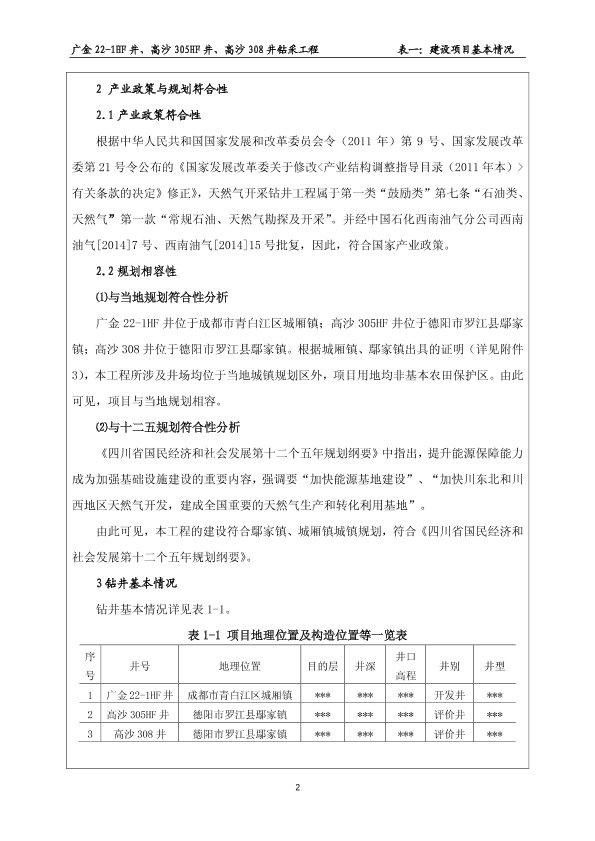 广金 22-1HF 井、高沙 305HF 井、高沙 308 井钻采工程　　表一：建设项目基本情况

2 产业政策与规划符合性

2.1 产业政策符合性

根据中华人民共和国国家发展和改革委员会令（2011 年）第 9 号、国家发展改革委第 21 号令公布的《国家发展改革委关于修改<产业结构调整指导目录（2011 年本）>有关条款的决定》修正》，天然气开采钻井工程属于第一类“鼓励类”第七条“石油类、天然气”第一款“常规石油、天然气勘探及开采”。并经中国石化西南油气分公司西南油气[2014]7 号、西南油气[2014]15 号批复，因此，符合国家产业政策。

2.2 规划相容性

⑴与当地规划符合性分析

广金 22-1HF 井位于成都市青白江区城厢镇；高沙 305HF 井位于德阳市罗江县鄢家镇；高沙 308 井位于德阳市罗江县鄢家镇。根据城厢镇、鄢家镇出具的证明（详见附件 3)，本工程所涉及井场均位于当地城镇规划区外，项目用地均非基本农田保护区。由此可见，项目与当地规划相容。

⑵与十二五规划符合性分析

《四川省国民经济和社会发展第十二个五年规划纲要》中指出，提升能源保障能力成为加强基础设施建设的重要内容，强调要“加快能源基地建设”、“加快川东北和川西地区天然气开发，建成全国重要的天然气生产和转化利用基地”。

由此可见，本工程的建设符合鄢家镇、城厢镇城镇规划，符合《四川省国民经济和社会发展第十二个五年规划纲要》。

3 钻井基本情况

钻井基本情况详见表 1-1。

表 1-1 项目地理位置及构造位置等一览表

| 序号 | 井号 | 地理位置 | 目的层 | 井深 | 井口高程 | 井别 | 井型 |
|---|---|---|---|---|---|---|---|
| 1 | 广金 22-1HF 井 | 成都市青白江区城厢镇 | *** | *** | *** | 开发井 | *** |
| 2 | 高沙 305HF 井 | 德阳市罗江县鄢家镇 | *** | *** | *** | 评价井 | *** |
| 3 | 高沙 308 井 | 德阳市罗江县鄢家镇 | *** | *** | *** | 评价井 | *** |

2